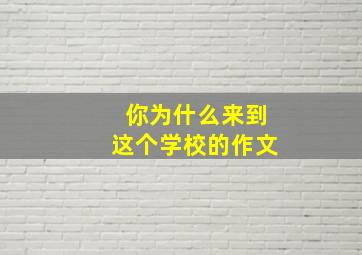 你为什么来到
这个学校的作文